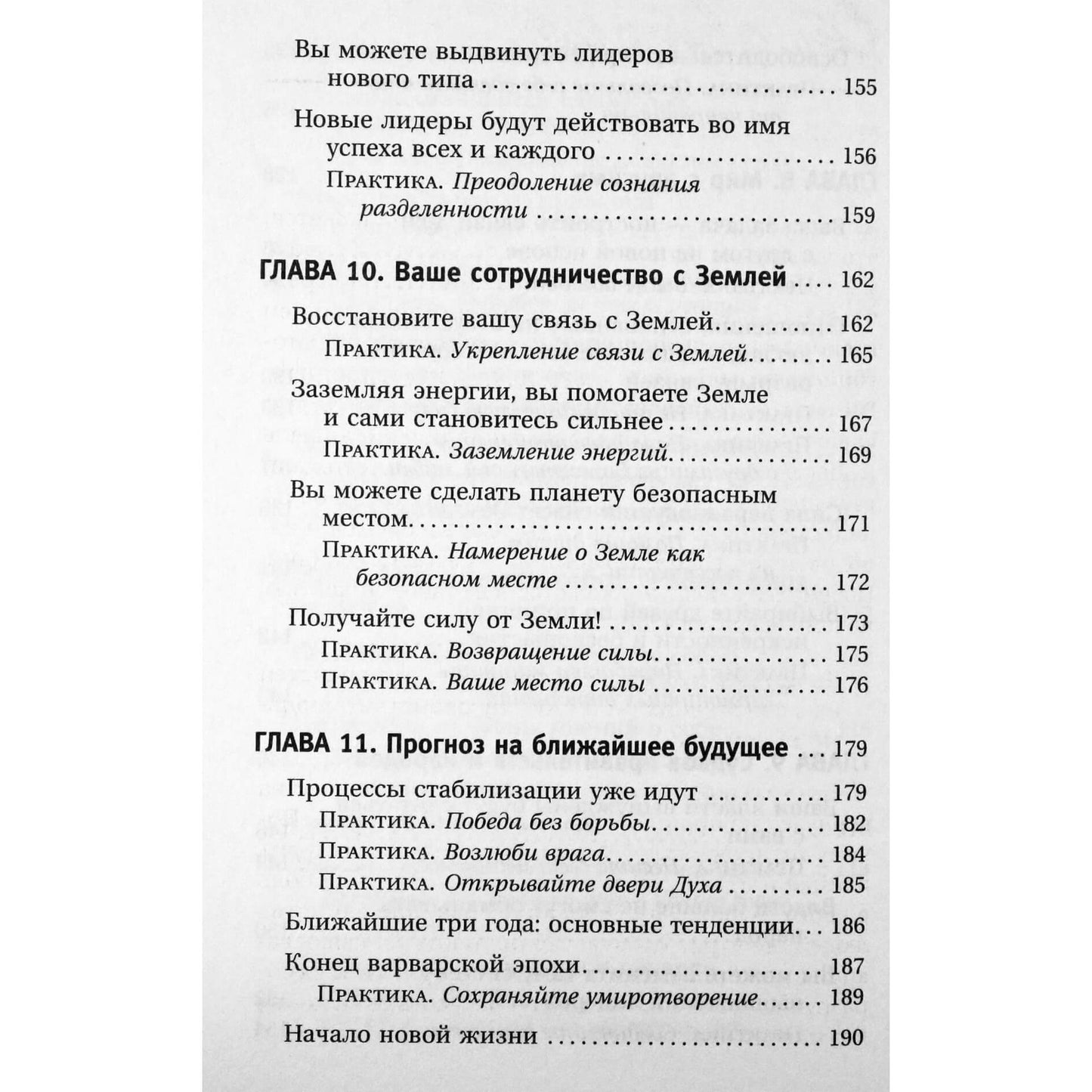 Вы можете выдвинуть лидеров нового типа 155

Новые лидеры будут действовать во имя успеха всех и каждого 156

Практика. Преодоление сознания разделенности 159

ГЛАВА 10. Ваше сотрудничество с Землей 162

Восстановите вашу связь с Землей 162

Практика. Укрепление связи с Землей 165

Заземляя энергии, вы помогаете Земле и сами становитесь сильнее 167

Практика. Заземление энергий 169

Вы можете сделать планету безопасным местом 171

Практика. Намерение о Земле как безопасном месте 172

Получайте силу от Земли! 173

Практика. Возвращение силы 175

Практика. Ваше место силы 176

ГЛАВА 11. Прогноз на ближайшее будущее 179

Процессы стабилизации уже идут 179

Практика. Победа без борьбы 182

Практика. Возлюби врага 184

Практика. Открывайте двери Духа 185

Ближайшие три года: основные тенденции 186

Конец варварской эпохи 187

Практика. Сохраняйте умиротворение 189

Начало новой жизни 190